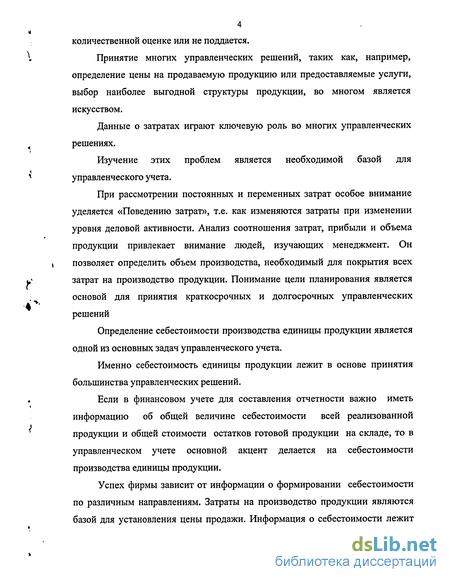 4

количественной оценке или не поддается.

Принятие многих управленческих решений, таких как, например, определение цены на продаваемую продукцию или предоставляемые услуги, выбор наиболее выгодной структуры продукции, во многом является искусством.

Данные о затратах играют ключевую роль во многих управленческих решениях.

Изучение этих проблем является необходимой базой для управленческого учета.

При рассмотрении постоянных и переменных затрат особое внимание уделяется «Поведению затрат», т.е. как изменяются затраты при изменении уровня деловой активности. Анализ соотношения затрат, прибыли и объема продукции привлекает внимание людей, изучающих менеджмент. Он позволяет определить объем производства, необходимый для покрытия всех затрат на производство продукции. Понимание цели планирования является основой для принятия краткосрочных и долгосрочных управленческих решений

Определение себестоимости производства единицы продукции является одной из основных задач управленческого учета.

Именно себестоимость единицы продукции лежит в основе принятия большинства управленческих решений.

Если в финансовом учете для составления отчетности важно иметь информацию об общей величине себестоимости всей реализованной продукции и общей стоимости остатков готовой продукции на складе, то в управленческом учете основной акцент делается на себестоимости производства единицы продукции.

Успех фирмы зависит от информации о формировании себестоимости по различным направлениям. Затраты на производство продукции являются базой для установления цены продажи. Информация о себестоимости лежит

dsLib.net
библиотека диссертаций